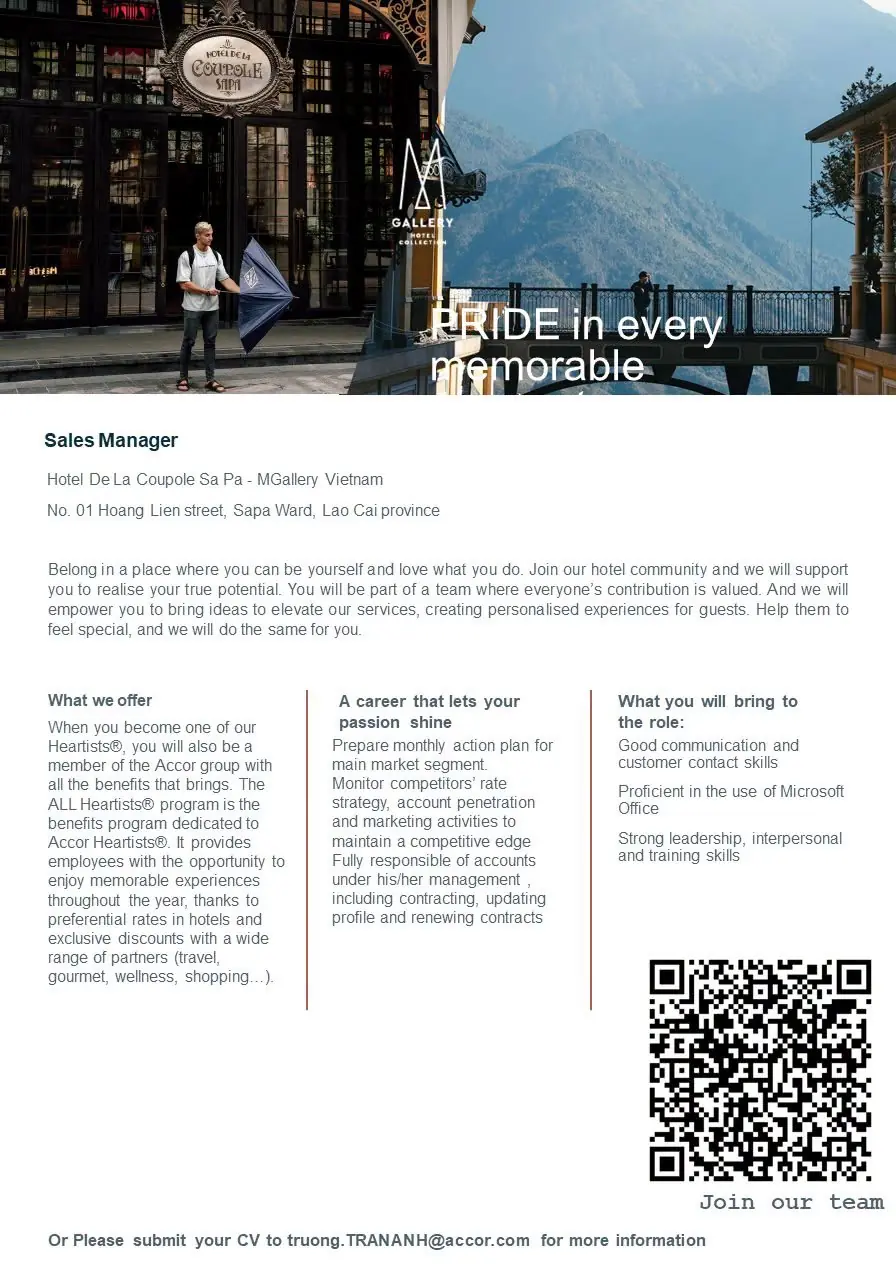 HOTEL DE LA COUPOLE SAPA

M GALLERY HOTEL COLLECTION

PRIDE in every memorable

Sales Manager

Hotel De La Coupole Sa Pa - MGallery Vietnam

No. 01 Hoang Lien street, Sapa Ward, Lao Cai province

Belong in a place where you can be yourself and love what you do. Join our hotel community and we will support you to realise your true potential. You will be part of a team where everyone's contribution is valued. And we will empower you to bring ideas to elevate our services, creating personalised experiences for guests. Help them to feel special, and we will do the same for you.

What we offer

When you become one of our Heartists®, you will also be a member of the Accor group with all the benefits that brings. The ALL Heartists® program is the benefits program dedicated to Accor Heartists®. It provides employees with the opportunity to enjoy memorable experiences throughout the year, thanks to preferential rates in hotels and exclusive discounts with a wide range of partners (travel, gourmet, wellness, shopping…).

A career that lets your passion shine

Prepare monthly action plan for main market segment.
Monitor competitors' rate strategy, account penetration and marketing activities to maintain a competitive edge
Fully responsible of accounts under his/her management , including contracting, updating profile and renewing contracts

What you will bring to the role:

Good communication and customer contact skills

Proficient in the use of Microsoft Office

Strong leadership, interpersonal and training skills

Join our team

Or Please submit your CV to truong.TRANANH@accor.com for more information